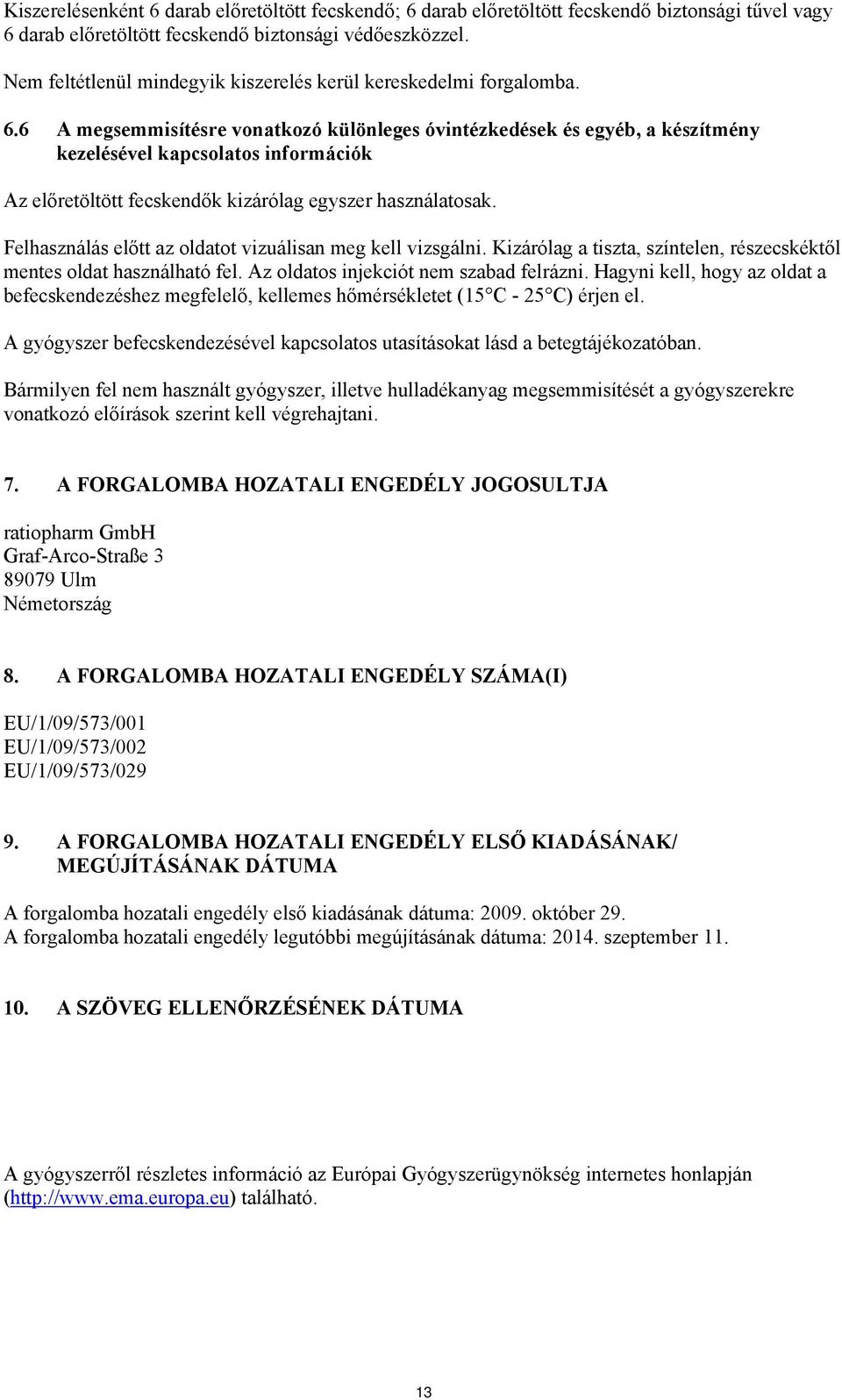 Kiszerelésenként 6 darab előretöltött fecskendő; 6 darab előretöltött fecskendő biztonsági tűvel vagy 6 darab előretöltött fecskendő biztonsági védőeszközzel.

Nem feltétlenül mindegyik kiszerelés kerül kereskedelmi forgalomba.

6.6 A megsemmisítésre vonatkozó különleges óvintézkedések és egyéb, a készítmény kezelésével kapcsolatos információk

Az előretöltött fecskendők kizárólag egyszer használatosak.

Felhasználás előtt az oldatot vizuálisan meg kell vizsgálni. Kizárólag a tiszta, színtelen, részecskéktől mentes oldat használható fel. Az oldatos injekciót nem szabad felrázni. Hagyni kell, hogy az oldat a befecskendezéshez megfelelő, kellemes hőmérsékletet (15 C - 25 C) érjen el.

A gyógyszer befecskendezésével kapcsolatos utasításokat lásd a betegtájékozatóban.

Bármilyen fel nem használt gyógyszer, illetve hulladékanyag megsemmisítését a gyógyszerekre vonatkozó előírások szerint kell végrehajtani.

7. A FORGALOMBA HOZATALI ENGEDÉLY JOGOSULTJA

ratiopharm GmbH
Graf-Arco-Straße 3
89079 Ulm
Németország

8. A FORGALOMBA HOZATALI ENGEDÉLY SZÁMA(I)

EU/1/09/573/001
EU/1/09/573/002
EU/1/09/573/029

9. A FORGALOMBA HOZATALI ENGEDÉLY ELSŐ KIADÁSÁNAK/ MEGÚJÍTÁSÁNAK DÁTUMA

A forgalomba hozatali engedély első kiadásának dátuma: 2009. október 29.
A forgalomba hozatali engedély legutóbbi megújításának dátuma: 2014. szeptember 11.

10. A SZÖVEG ELLENŐRZÉSÉNEK DÁTUMA

A gyógyszerről részletes információ az Európai Gyógyszerügynökség internetes honlapján (http://www.ema.europa.eu) található.

13